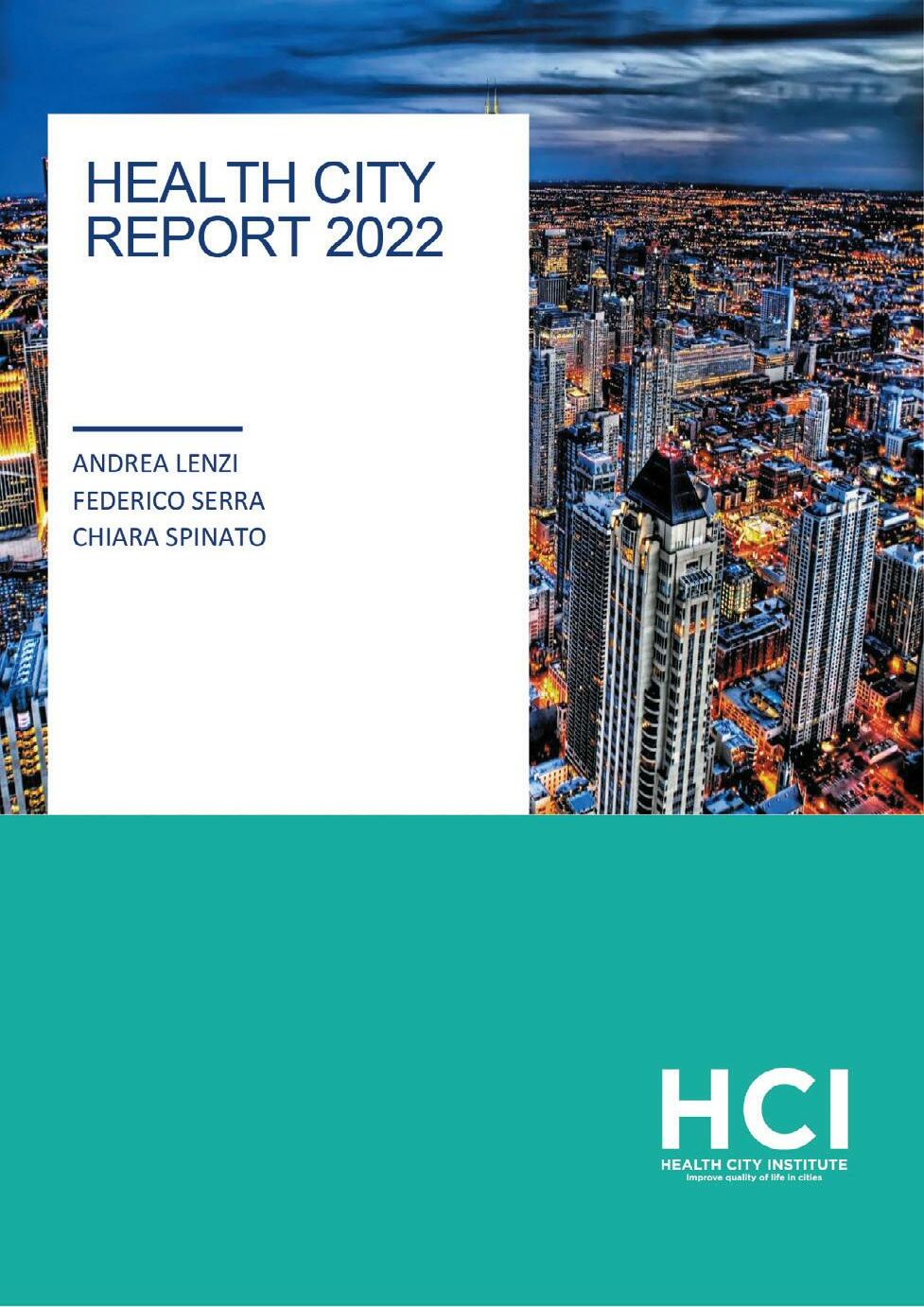 HEALTH CITY REPORT 2022

ANDREA LENZI
FEDERICO SERRA
CHIARA SPINATO

HCI
HEALTH CITY INSTITUTE
Improve quality of life in cities